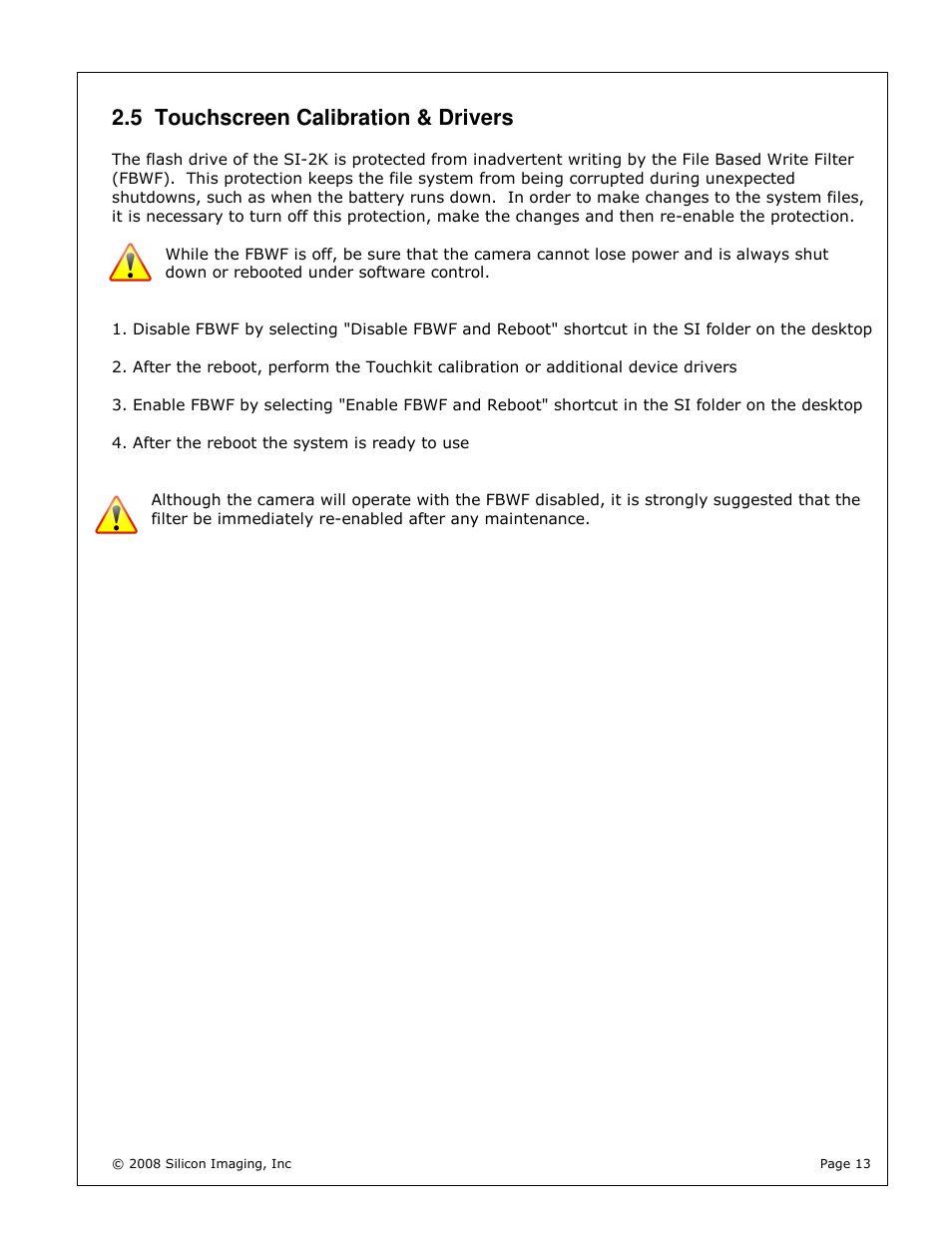 2.5 Touchscreen Calibration & Drivers

The flash drive of the SI-2K is protected from inadvertent writing by the File Based Write Filter (FBWF). This protection keeps the file system from being corrupted during unexpected shutdowns, such as when the battery runs down. In order to make changes to the system files, it is necessary to turn off this protection, make the changes and then re-enable the protection.

While the FBWF is off, be sure that the camera cannot lose power and is always shut down or rebooted under software control.

1. Disable FBWF by selecting "Disable FBWF and Reboot" shortcut in the SI folder on the desktop

2. After the reboot, perform the Touchkit calibration or additional device drivers

3. Enable FBWF by selecting "Enable FBWF and Reboot" shortcut in the SI folder on the desktop

4. After the reboot the system is ready to use

Although the camera will operate with the FBWF disabled, it is strongly suggested that the filter be immediately re-enabled after any maintenance.

© 2008 Silicon Imaging, Inc

Page 13